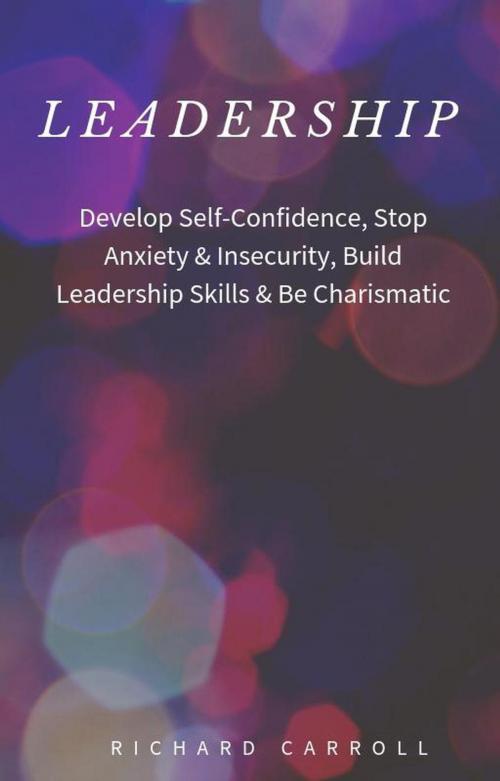 LEADERSHIP

Develop Self-Confidence, Stop Anxiety & Insecurity, Build Leadership Skills & Be Charismatic

RICHARD CARROLL